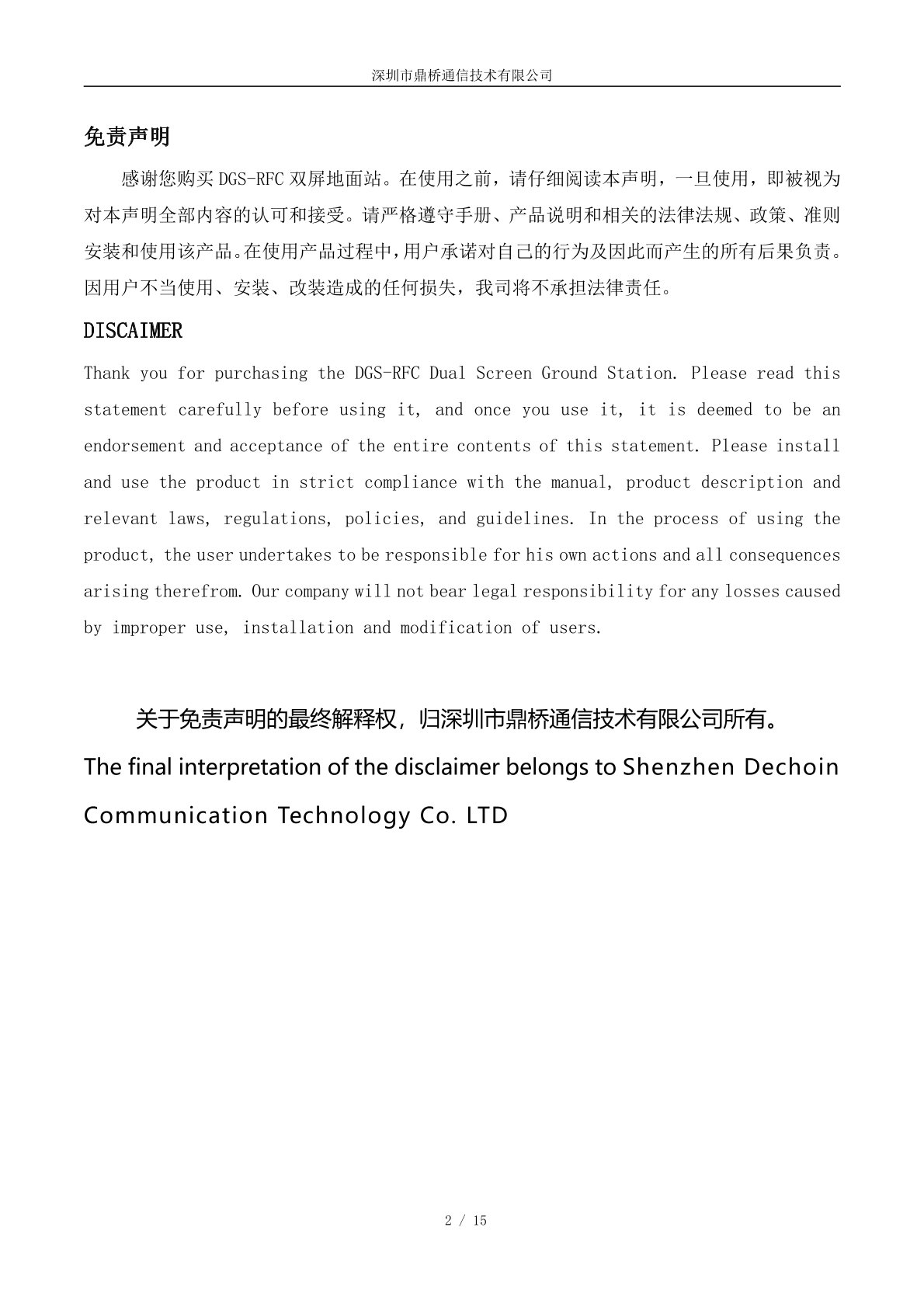 深圳市鼎桥通信技术有限公司

免责声明

感谢您购买 DGS-RFC 双屏地面站。在使用之前，请仔细阅读本声明，一旦使用，即被视为对本声明全部内容的认可和接受。请严格遵守手册、产品说明和相关的法律法规、政策、准则安装和使用该产品。在使用产品过程中，用户承诺对自己的行为及因此而产生的所有后果负责。因用户不当使用、安装、改装造成的任何损失，我司将不承担法律责任。

DISCAIMER

Thank you for purchasing the DGS-RFC Dual Screen Ground Station. Please read this statement carefully before using it, and once you use it, it is deemed to be an endorsement and acceptance of the entire contents of this statement. Please install and use the product in strict compliance with the manual, product description and relevant laws, regulations, policies, and guidelines. In the process of using the product, the user undertakes to be responsible for his own actions and all consequences arising therefrom. Our company will not bear legal responsibility for any losses caused by improper use, installation and modification of users.

关于免责声明的最终解释权，归深圳市鼎桥通信技术有限公司所有。

The final interpretation of the disclaimer belongs to Shenzhen Dechoin Communication Technology Co. LTD

2 / 15